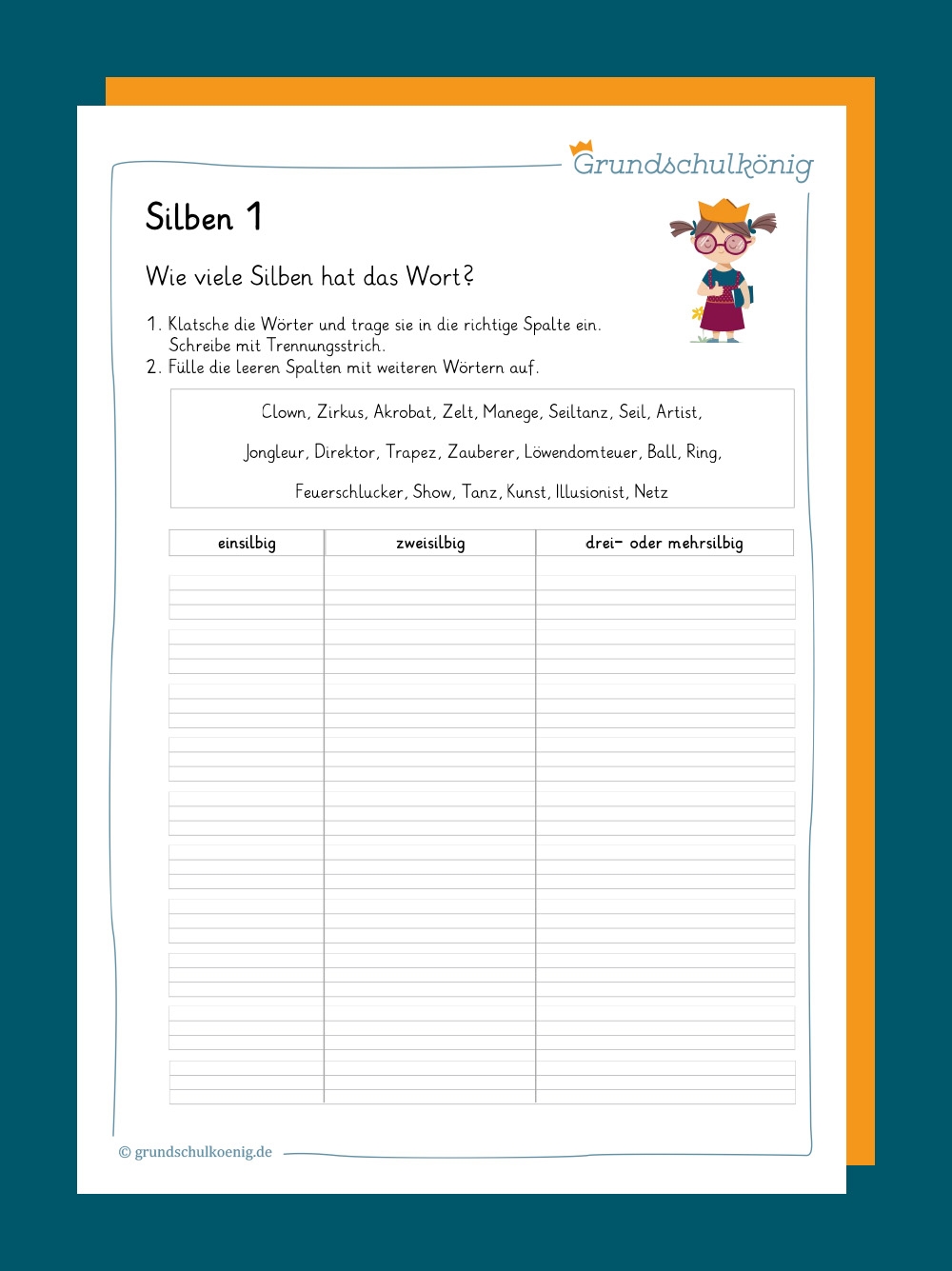 Grundschulkönig

Silben 1

Wie viele Silben hat das Wort?

1. Klatsche die Wörter und trage sie in die richtige Spalte ein. Schreibe mit Trennungsstrich.
2. Fülle die leeren Spalten mit weiteren Wörtern auf.

Clown, Zirkus, Akrobat, Zelt, Manege, Seiltanz, Seil, Artist, Jongleur, Direktor, Trapez, Zauberer, Löwendomteuer, Ball, Ring, Feuerschlucker, Show, Tanz, Kunst, Illusionist, Netz

| einsilbig | zweisilbig | drei- oder mehrsilbig |
|---|---|---|
| | | |

© grundschulkoenig.de